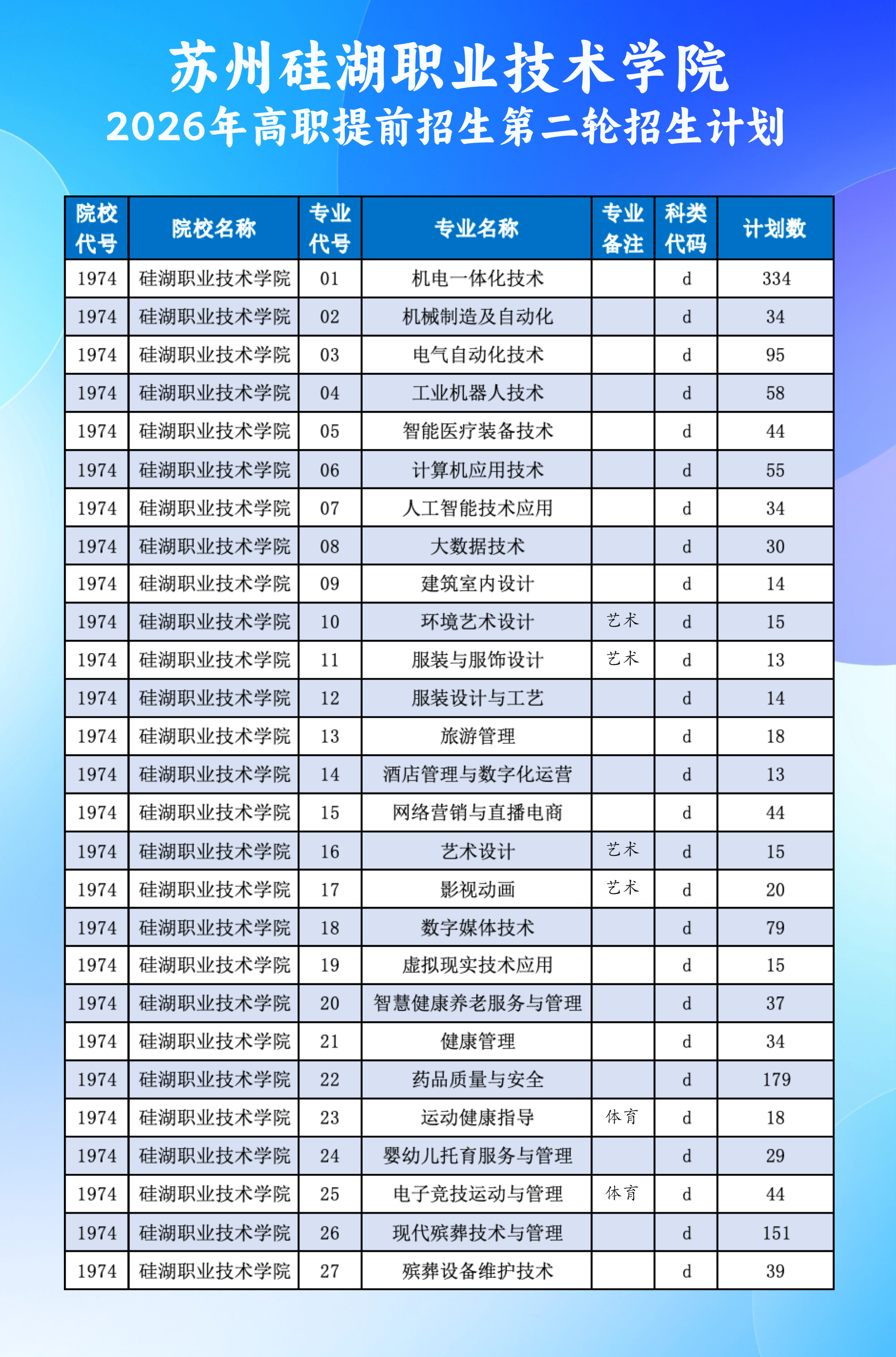 苏州硅湖职业技术学院
2026年高职提前招生第二轮招生计划

| 院校代号 | 院校名称 | 专业代号 | 专业名称 | 专业备注 | 科类代码 | 计划数 |
|---|---|---|---|---|---|---|
| 1974 | 硅湖职业技术学院 | 01 | 机电一体化技术 | | d | 334 |
| 1974 | 硅湖职业技术学院 | 02 | 机械制造及自动化 | | d | 34 |
| 1974 | 硅湖职业技术学院 | 03 | 电气自动化技术 | | d | 95 |
| 1974 | 硅湖职业技术学院 | 04 | 工业机器人技术 | | d | 58 |
| 1974 | 硅湖职业技术学院 | 05 | 智能医疗装备技术 | | d | 44 |
| 1974 | 硅湖职业技术学院 | 06 | 计算机应用技术 | | d | 55 |
| 1974 | 硅湖职业技术学院 | 07 | 人工智能技术应用 | | d | 34 |
| 1974 | 硅湖职业技术学院 | 08 | 大数据技术 | | d | 30 |
| 1974 | 硅湖职业技术学院 | 09 | 建筑室内设计 | | d | 14 |
| 1974 | 硅湖职业技术学院 | 10 | 环境艺术设计 | 艺术 | d | 15 |
| 1974 | 硅湖职业技术学院 | 11 | 服装与服饰设计 | 艺术 | d | 13 |
| 1974 | 硅湖职业技术学院 | 12 | 服装设计与工艺 | | d | 14 |
| 1974 | 硅湖职业技术学院 | 13 | 旅游管理 | | d | 18 |
| 1974 | 硅湖职业技术学院 | 14 | 酒店管理与数字化运营 | | d | 13 |
| 1974 | 硅湖职业技术学院 | 15 | 网络营销与直播电商 | | d | 44 |
| 1974 | 硅湖职业技术学院 | 16 | 艺术设计 | 艺术 | d | 15 |
| 1974 | 硅湖职业技术学院 | 17 | 影视动画 | 艺术 | d | 20 |
| 1974 | 硅湖职业技术学院 | 18 | 数字媒体技术 | | d | 79 |
| 1974 | 硅湖职业技术学院 | 19 | 虚拟现实技术应用 | | d | 15 |
| 1974 | 硅湖职业技术学院 | 20 | 智慧健康养老服务与管理 | | d | 37 |
| 1974 | 硅湖职业技术学院 | 21 | 健康管理 | | d | 34 |
| 1974 | 硅湖职业技术学院 | 22 | 药品质量与安全 | | d | 179 |
| 1974 | 硅湖职业技术学院 | 23 | 运动健康指导 | 体育 | d | 18 |
| 1974 | 硅湖职业技术学院 | 24 | 婴幼儿托育服务与管理 | | d | 29 |
| 1974 | 硅湖职业技术学院 | 25 | 电子竞技运动与管理 | 体育 | d | 44 |
| 1974 | 硅湖职业技术学院 | 26 | 现代殡葬技术与管理 | | d | 151 |
| 1974 | 硅湖职业技术学院 | 27 | 殡葬设备维护技术 | | d | 39 |